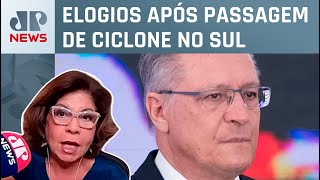 JP NEWS

ELOGIOS APÓS PASSAGEM DE CICLONE NO SUL

JP NEWS